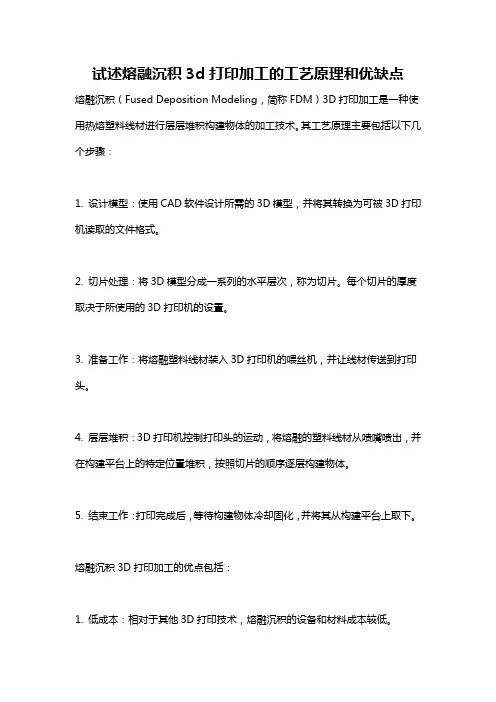 试述熔融沉积 3d 打印加工的工艺原理和优缺点

熔融沉积（Fused Deposition Modeling，简称 FDM）3D 打印加工是一种使用热熔塑料线材进行层层堆积构建物体的加工技术。其工艺原理主要包括以下几个步骤：

1. 设计模型：使用 CAD 软件设计所需的 3D 模型，并将其转换为可被 3D 打印机读取的文件格式。

2. 切片处理：将 3D 模型分成一系列的水平层次，称为切片。每个切片的厚度取决于所使用的 3D 打印机的设置。

3. 准备工作：将熔融塑料线材装入 3D 打印机的喂丝机，并让线材传送到打印头。

4. 层层堆积：3D 打印机控制打印头的运动，将熔融的塑料线材从喷嘴喷出，并在构建平台上的特定位置堆积，按照切片的顺序逐层构建物体。

5. 结束工作：打印完成后，等待构建物体冷却固化，并将其从构建平台上取下。

熔融沉积 3D 打印加工的优点包括：

1. 低成本：相对于其他 3D 打印技术，熔融沉积的设备和材料成本较低。